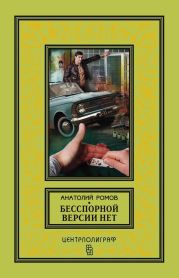 АНАТОЛИЙ РОМОВ

БЕССПОРНОЙ ВЕРСИИ НЕТ

ЦЕНТРПОЛИГРАФ